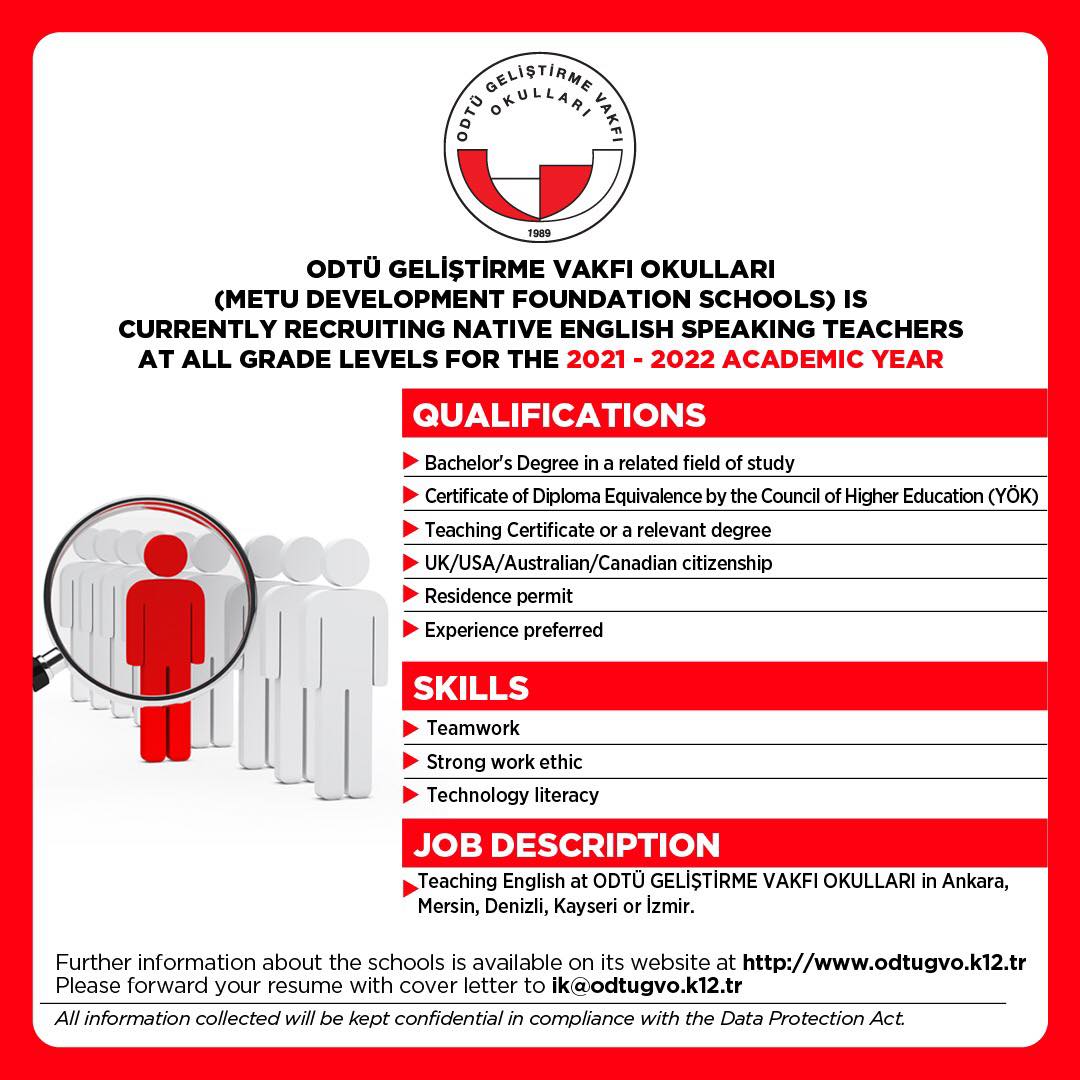 ODTÜ GELİŞTİRME VAKFI OKULLARI
1989

ODTÜ GELİŞTİRME VAKFI OKULLARI (METU DEVELOPMENT FOUNDATION SCHOOLS) IS CURRENTLY RECRUITING NATIVE ENGLISH SPEAKING TEACHERS AT ALL GRADE LEVELS FOR THE 2021 - 2022 ACADEMIC YEAR

QUALIFICATIONS

Bachelor's Degree in a related field of study
Certificate of Diploma Equivalence by the Council of Higher Education (YÖK)
Teaching Certificate or a relevant degree
UK/USA/Australian/Canadian citizenship
Residence permit
Experience preferred

SKILLS

Teamwork
Strong work ethic
Technology literacy

JOB DESCRIPTION

Teaching English at ODTÜ GELİŞTİRME VAKFI OKULLARI in Ankara, Mersin, Denizli, Kayseri or İzmir.

Further information about the schools is available on its website at http://www.odtugvo.k12.tr
Please forward your resume with cover letter to ik@odtugvo.k12.tr

All information collected will be kept confidential in compliance with the Data Protection Act.